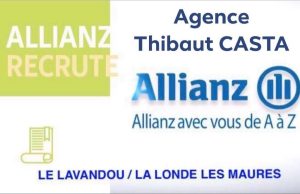 ALLIANZ
RECRUTE

Agence
Thibaut CASTA

Allianz

Allianz avec vous de A à Z

LE LAVANDOU / LA LONDE LES MAURES